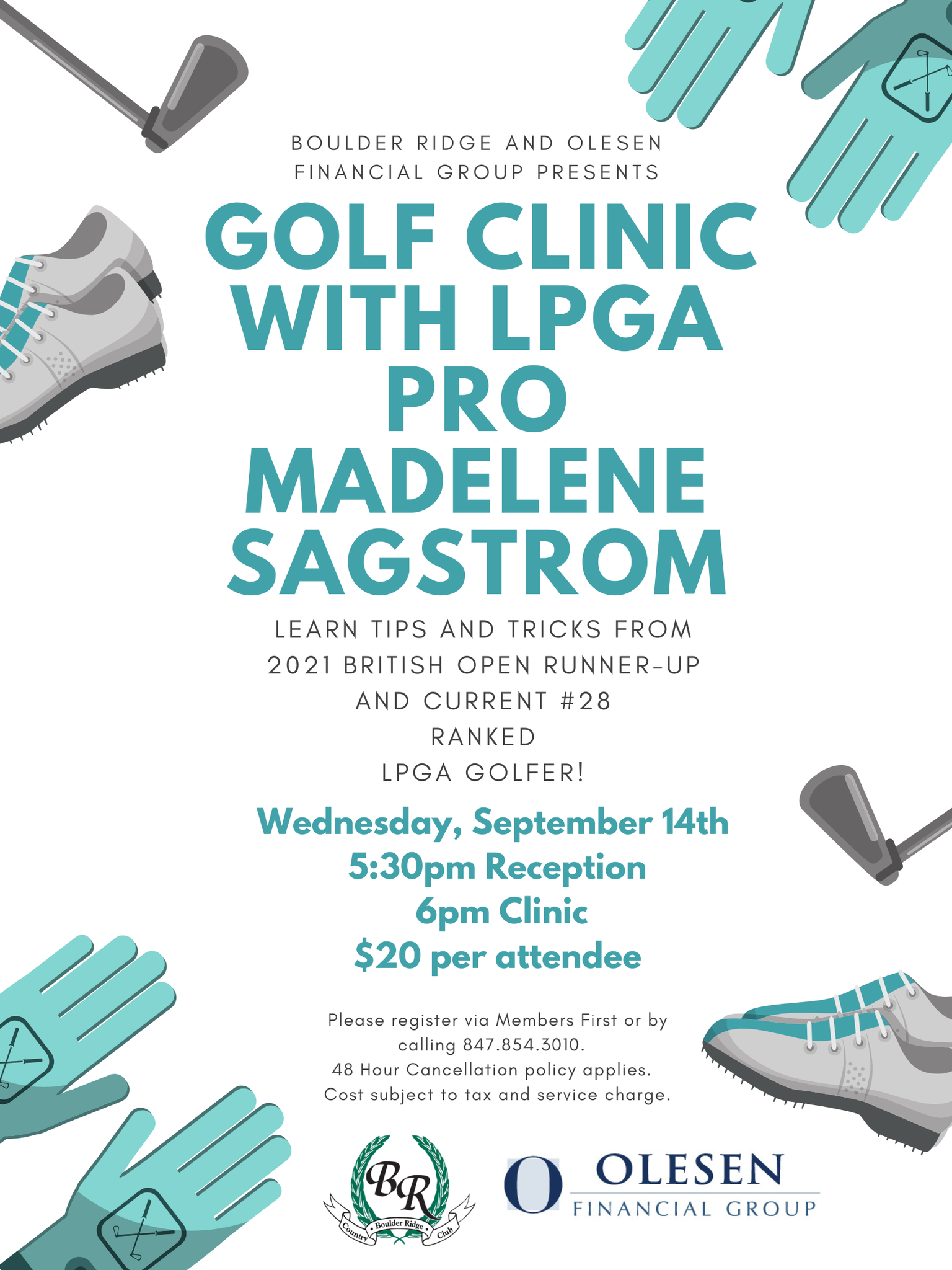 BOULDER RIDGE AND OLESEN FINANCIAL GROUP PRESENTS

GOLF CLINIC WITH LPGA PRO MADELENE SAGSTROM

LEARN TIPS AND TRICKS FROM 2021 BRITISH OPEN RUNNER-UP AND CURRENT #28 RANKED LPGA GOLFER!

Wednesday, September 14th
5:30pm Reception
6pm Clinic
$20 per attendee

Please register via Members First or by calling 847.854.3010.
48 Hour Cancellation policy applies.
Cost subject to tax and service charge.

BR
Country Boulder Ridge Club

O OLESEN
FINANCIAL GROUP